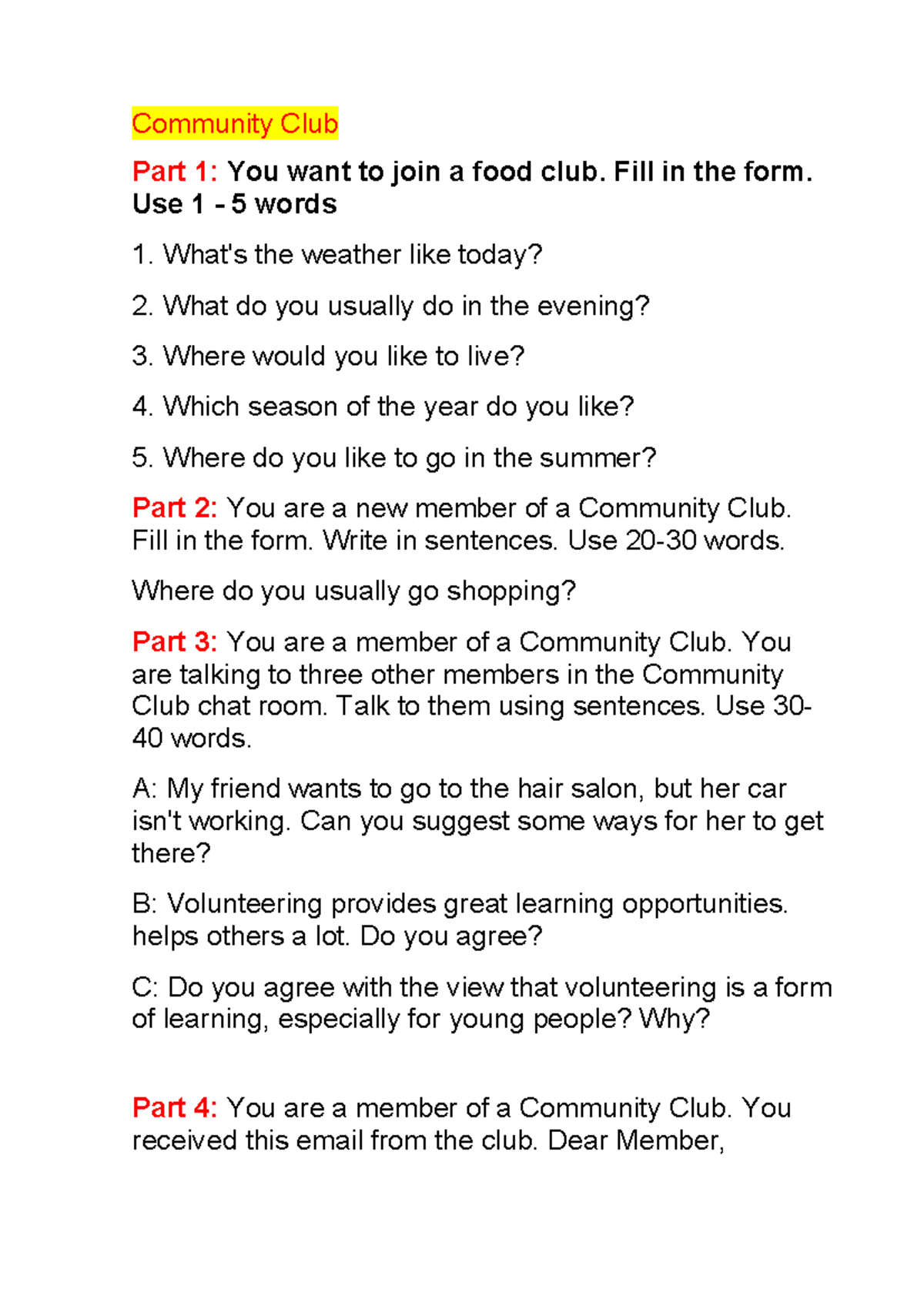 Community Club

Part 1: You want to join a food club. Fill in the form. Use 1 - 5 words

1. What's the weather like today?

2. What do you usually do in the evening?

3. Where would you like to live?

4. Which season of the year do you like?

5. Where do you like to go in the summer?

Part 2: You are a new member of a Community Club. Fill in the form. Write in sentences. Use 20-30 words.

Where do you usually go shopping?

Part 3: You are a member of a Community Club. You are talking to three other members in the Community Club chat room. Talk to them using sentences. Use 30-40 words.

A: My friend wants to go to the hair salon, but her car isn't working. Can you suggest some ways for her to get there?

B: Volunteering provides great learning opportunities. helps others a lot. Do you agree?

C: Do you agree with the view that volunteering is a form of learning, especially for young people? Why?

Part 4: You are a member of a Community Club. You received this email from the club. Dear Member,